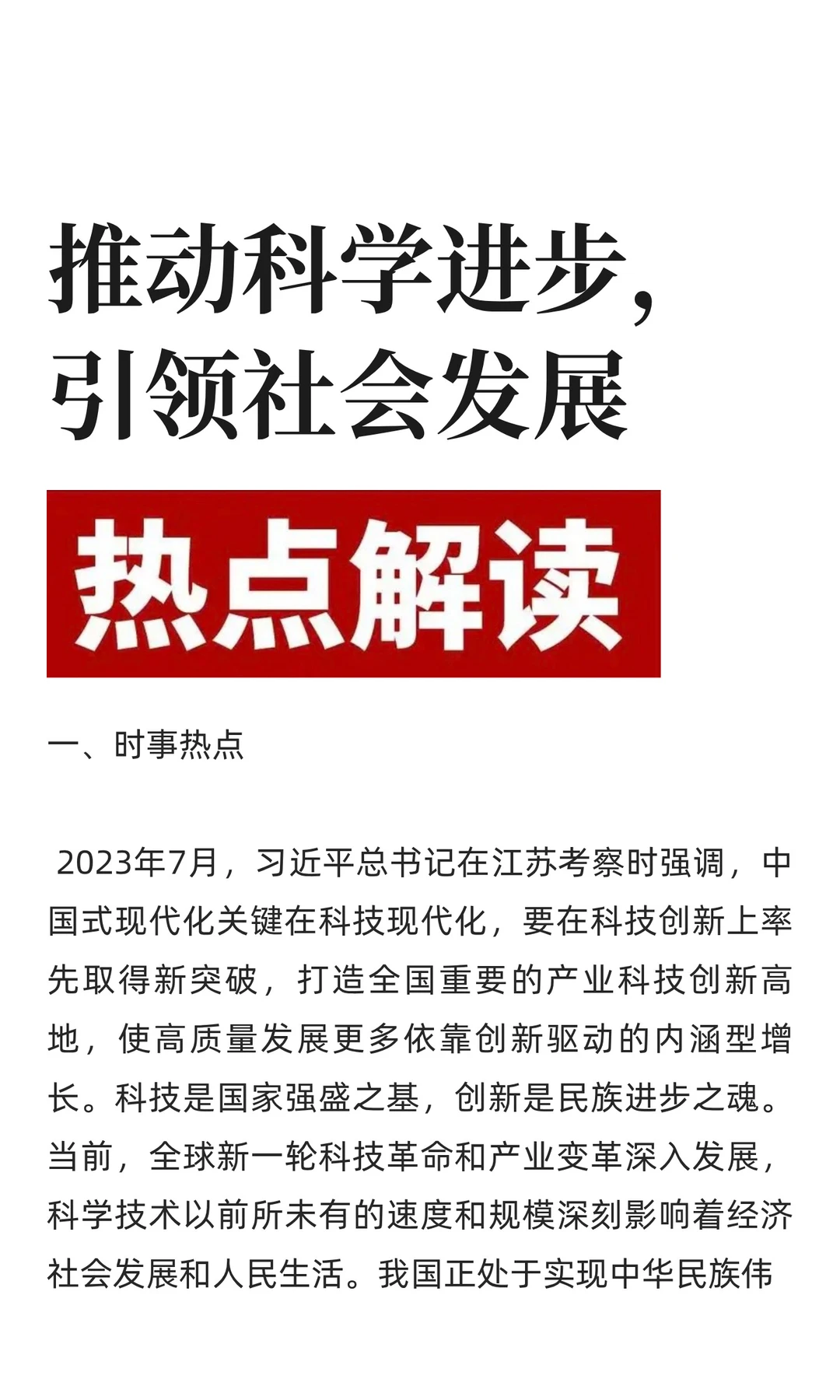 推动科学进步，
引领社会发展

热点解读

一、时事热点

2023年7月，习近平总书记在江苏考察时强调，中国式现代化关键在科技现代化，要在科技创新上率先取得新突破，打造全国重要的产业科技创新高地，使高质量发展更多依靠创新驱动的内涵型增长。科技是国家强盛之基，创新是民族进步之魂。当前，全球新一轮科技革命和产业变革深入发展，科学技术以前所未有的速度和规模深刻影响着经济社会发展和人民生活。我国正处于实现中华民族伟